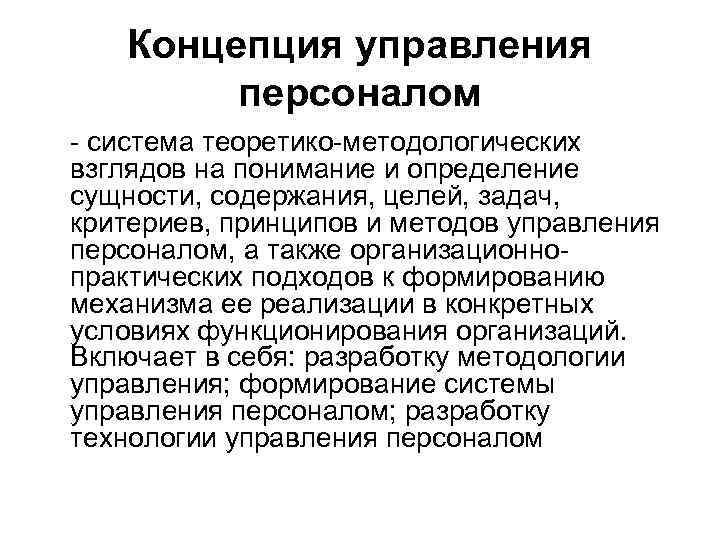 Концепция управления персоналом

- система теоретико-методологических взглядов на понимание и определение сущности, содержания, целей, задач, критериев, принципов и методов управления персоналом, а также организационно-практических подходов к формированию механизма ее реализации в конкретных условиях функционирования организаций. Включает в себя: разработку методологии управления; формирование системы управления персоналом; разработку технологии управления персоналом